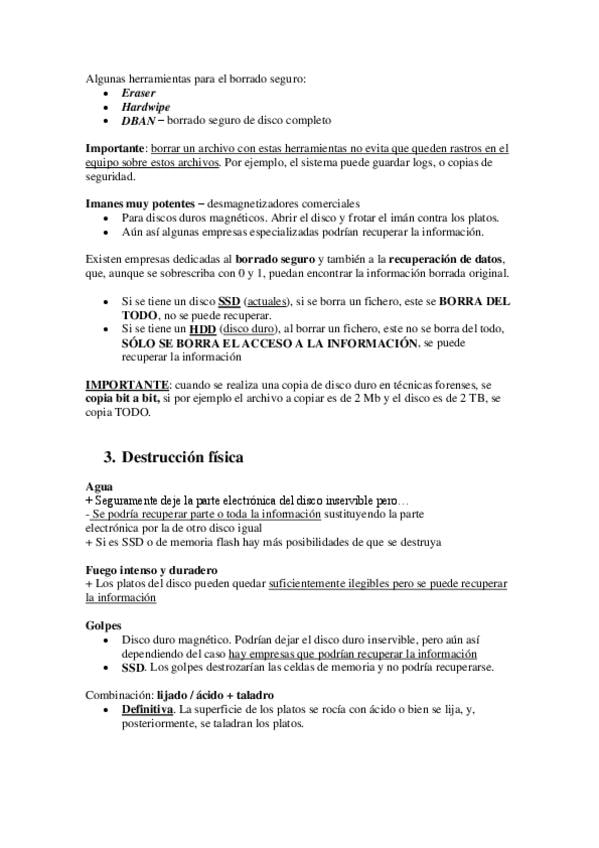 Algunas herramientas para el borrado seguro:
• Eraser
• Hardwipe
• DBAN – borrado seguro de disco completo

Importante: borrar un archivo con estas herramientas no evita que queden rastros en el equipo sobre estos archivos. Por ejemplo, el sistema puede guardar logs, o copias de seguridad.

Imanes muy potentes – desmagnetizadores comerciales
• Para discos duros magnéticos. Abrir el disco y frotar el imán contra los platos.
• Aún así algunas empresas especializadas podrían recuperar la información.

Existen empresas dedicadas al borrado seguro y también a la recuperación de datos, que, aunque se sobrescriba con 0 y 1, puedan encontrar la información borrada original.

• Si se tiene un disco SSD (actuales), si se borra un fichero, este se BORRA DEL TODO, no se puede recuperar.
• Si se tiene un HDD (disco duro), al borrar un fichero, este no se borra del todo, SÓLO SE BORRA EL ACCESO A LA INFORMACIÓN, se puede recuperar la información

IMPORTANTE: cuando se realiza una copia de disco duro en técnicas forenses, se copia bit a bit, si por ejemplo el archivo a copiar es de 2 Mb y el disco es de 2 TB, se copia TODO.

3. Destrucción física

Agua
+ Seguramente deje la parte electrónica del disco inservible pero…
- Se podría recuperar parte o toda la información sustituyendo la parte electrónica por la de otro disco igual
+ Si es SSD o de memoria flash hay más posibilidades de que se destruya

Fuego intenso y duradero
+ Los platos del disco pueden quedar suficientemente ilegibles pero se puede recuperar la información

Golpes
• Disco duro magnético. Podrían dejar el disco duro inservible, pero aún así dependiendo del caso hay empresas que podrían recuperar la información
• SSD. Los golpes destrozarían las celdas de memoria y no podría recuperarse.

Combinación: lijado / ácido + taladro
• Definitiva. La superficie de los platos se rocía con ácido o bien se lija, y, posteriormente, se taladran los platos.